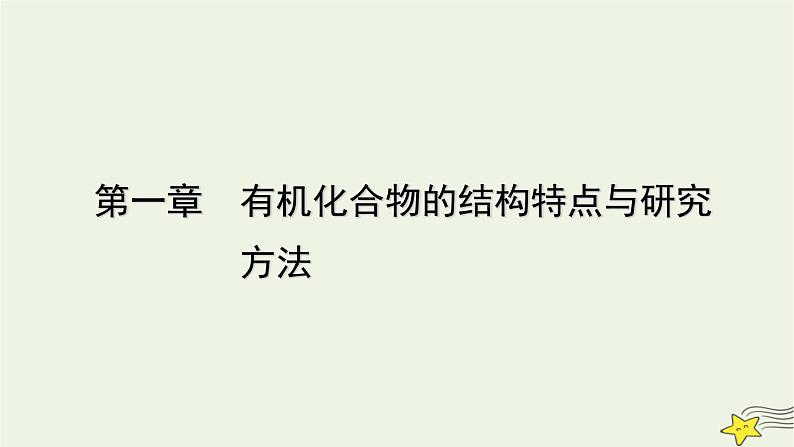 第一章　有机化合物的结构特点与研究方法